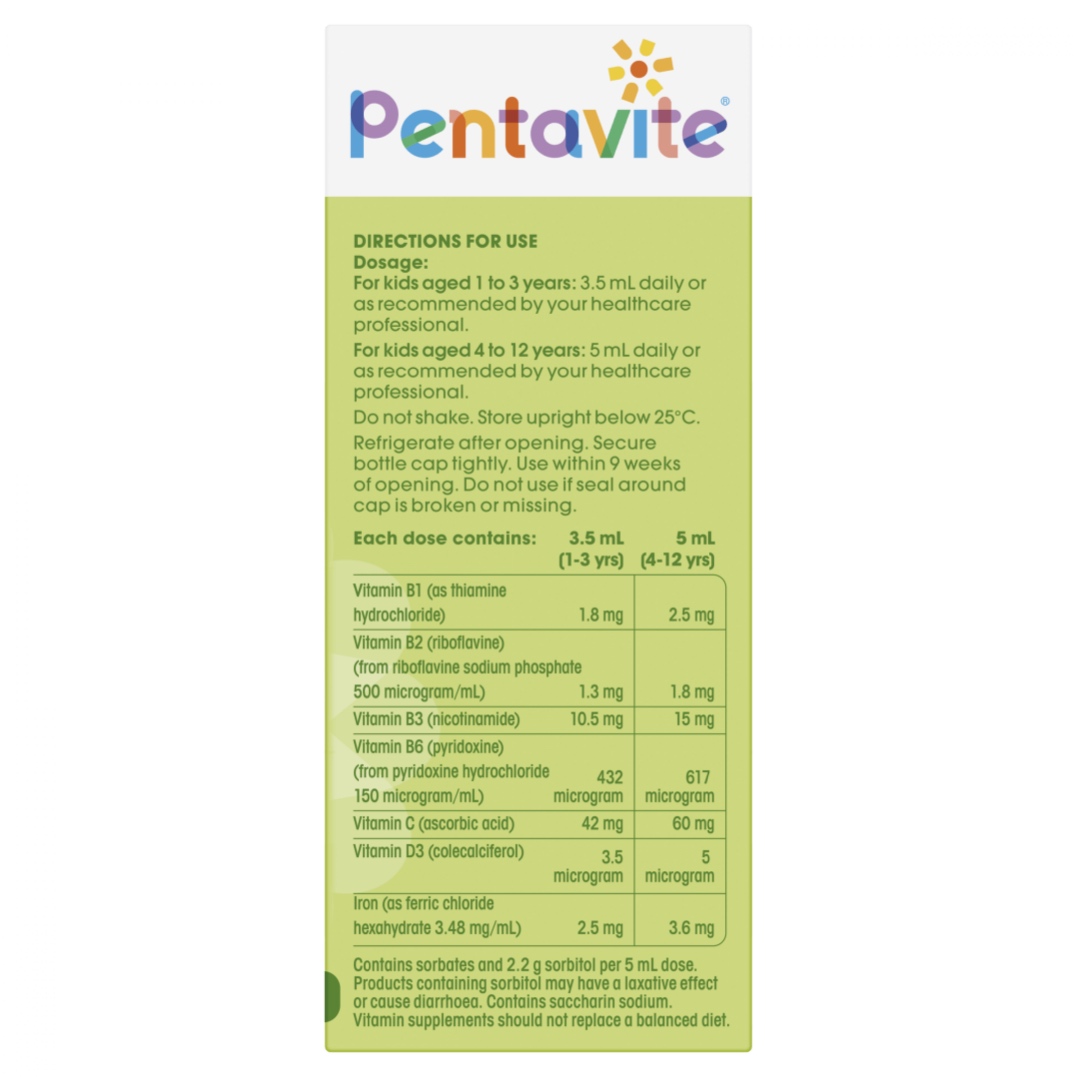 Pentavite®

DIRECTIONS FOR USE
Dosage:
For kids aged 1 to 3 years: 3.5 mL daily or as recommended by your healthcare professional.

For kids aged 4 to 12 years: 5 mL daily or as recommended by your healthcare professional.

Do not shake. Store upright below 25°C.

Refrigerate after opening. Secure bottle cap tightly. Use within 9 weeks of opening. Do not use if seal around cap is broken or missing.

| Each dose contains: | 3.5 mL (1-3 yrs) | 5 mL (4-12 yrs) |
|---|---|---|
| Vitamin B1 (as thiamine hydrochloride) | 1.8 mg | 2.5 mg |
| Vitamin B2 (riboflavine) (from riboflavine sodium phosphate 500 microgram/mL) | 1.3 mg | 1.8 mg |
| Vitamin B3 (nicotinamide) | 10.5 mg | 15 mg |
| Vitamin B6 (pyridoxine) (from pyridoxine hydrochloride 150 microgram/mL) | 432 microgram | 617 microgram |
| Vitamin C (ascorbic acid) | 42 mg | 60 mg |
| Vitamin D3 (colecalciferol) | 3.5 microgram | 5 microgram |
| Iron (as ferric chloride hexahydrate 3.48 mg/mL) | 2.5 mg | 3.6 mg |

Contains sorbates and 2.2 g sorbitol per 5 mL dose. Products containing sorbitol may have a laxative effect or cause diarrhoea. Contains saccharin sodium. Vitamin supplements should not replace a balanced diet.